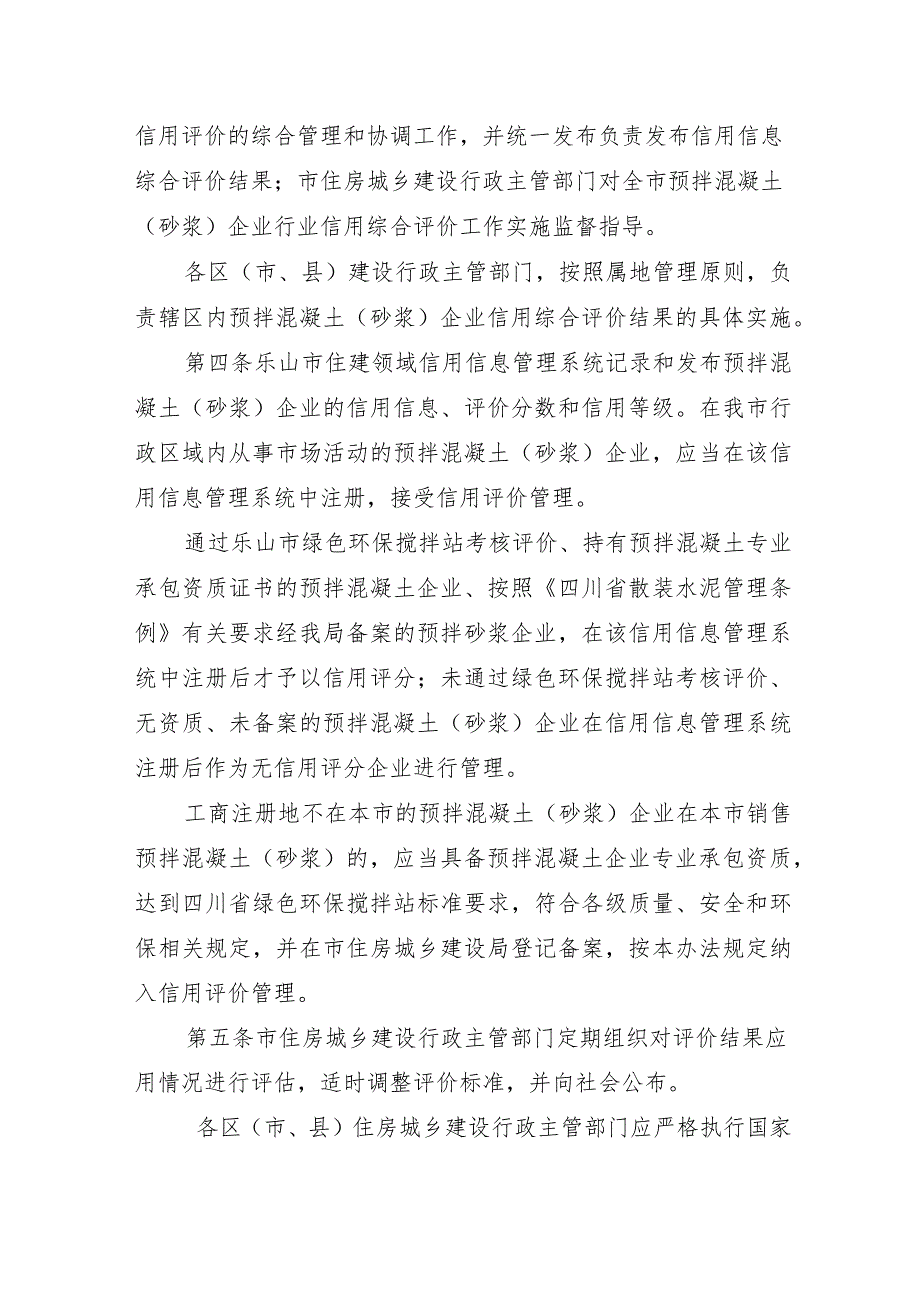 信用评价的综合管理和协调工作，并统一发布负责发布信用信息综合评价结果；市住房城乡建设行政主管部门对全市预拌混凝土（砂浆）企业行业信用综合评价工作实施监督指导。

各区（市、县）建设行政主管部门，按照属地管理原则，负责辖区内预拌混凝土（砂浆）企业信用综合评价结果的具体实施。

第四条乐山市住建领域信用信息管理系统记录和发布预拌混凝土（砂浆）企业的信用信息、评价分数和信用等级。在我市行政区域内从事市场活动的预拌混凝土（砂浆）企业，应当在该信用信息管理系统中注册，接受信用评价管理。

通过乐山市绿色环保搅拌站考核评价、持有预拌混凝土专业承包资质证书的预拌混凝土企业、按照《四川省散装水泥管理条例》有关要求经我局备案的预拌砂浆企业，在该信用信息管理系统中注册后才予以信用评分；未通过绿色环保搅拌站考核评价、无资质、未备案的预拌混凝土（砂浆）企业在信用信息管理系统注册后作为无信用评分企业进行管理。

工商注册地不在本市的预拌混凝土（砂浆）企业在本市销售预拌混凝土（砂浆）的，应当具备预拌混凝土企业专业承包资质，达到四川省绿色环保搅拌站标准要求，符合各级质量、安全和环保相关规定，并在市住房城乡建设局登记备案，按本办法规定纳入信用评价管理。

第五条市住房城乡建设行政主管部门定期组织对评价结果应用情况进行评估，适时调整评价标准，并向社会公布。

各区（市、县）住房城乡建设行政主管部门应严格执行国家